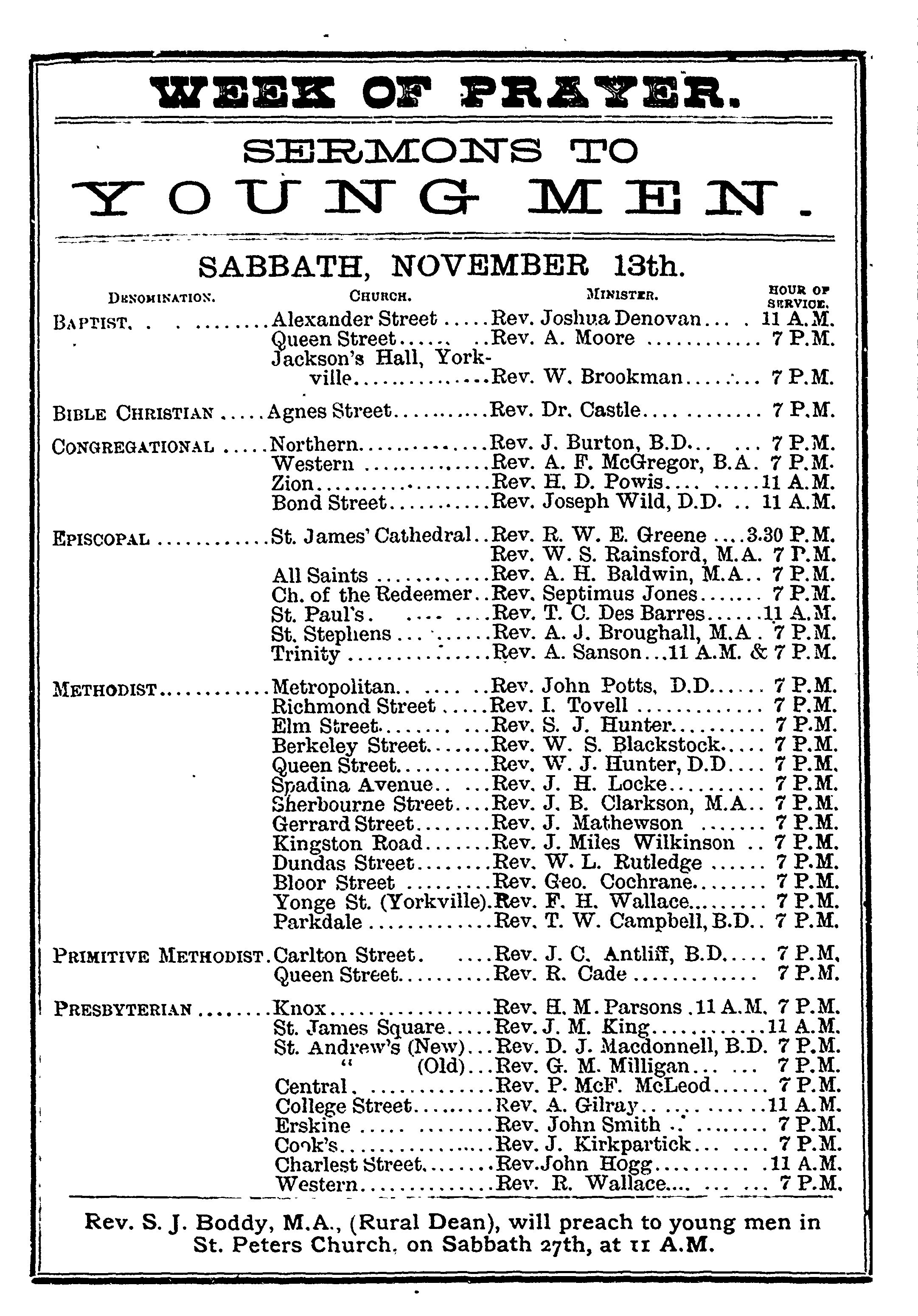 WEEK OF PRAYER.

SERMONS TO YOUNG MEN.

SABBATH, NOVEMBER 13th.

| DENOMINATION. | CHURCH. | MINISTER. | HOUR OF SERVICE. |
|---|---|---|---|
| BAPTIST | Alexander Street | Rev. Joshua Denovan | 11 A.M. |
| | Queen Street | Rev. A. Moore | 7 P.M. |
| | Jackson's Hall, Yorkville | Rev. W. Brookman | 7 P.M. |
| BIBLE CHRISTIAN | Agnes Street | Rev. Dr. Castle | 7 P.M. |
| CONGREGATIONAL | Northern | Rev. J. Burton, B.D. | 7 P.M. |
| | Western | Rev. A. F. McGregor, B.A. | 7 P.M. |
| | Zion | Rev. H. D. Powis | 11 A.M. |
| | Bond Street | Rev. Joseph Wild, D.D. | 11 A.M. |
| EPISCOPAL | St. James' Cathedral | Rev. R. W. E. Greene | 3.30 P.M. |
| | | Rev. W. S. Rainsford, M.A. | 7 P.M. |
| | All Saints | Rev. A. H. Baldwin, M.A. | 7 P.M. |
| | Ch. of the Redeemer | Rev. Septimus Jones | 7 P.M. |
| | St. Paul's | Rev. T. C. Des Barres | 11 A.M. |
| | St. Stephens | Rev. A. J. Broughall, M.A. | 7 P.M. |
| | Trinity | Rev. A. Sanson | 11 A.M. & 7 P.M. |
| METHODIST | Metropolitan | Rev. John Potts, D.D. | 7 P.M. |
| | Richmond Street | Rev. I. Tovell | 7 P.M. |
| | Elm Street | Rev. S. J. Hunter | 7 P.M. |
| | Berkeley Street | Rev. W. S. Blackstock | 7 P.M. |
| | Queen Street | Rev. W. J. Hunter, D.D. | 7 P.M. |
| | Spadina Avenue | Rev. J. H. Locke | 7 P.M. |
| | Sherbourne Street | Rev. J. B. Clarkson, M.A. | 7 P.M. |
| | Gerrard Street | Rev. J. Mathewson | 7 P.M. |
| | Kingston Road | Rev. J. Miles Wilkinson | 7 P.M. |
| | Dundas Street | Rev. W. L. Rutledge | 7 P.M. |
| | Bloor Street | Rev. Geo. Cochrane | 7 P.M. |
| | Yonge St. (Yorkville) | Rev. F. H. Wallace | 7 P.M. |
| | Parkdale | Rev. T. W. Campbell, B.D. | 7 P.M. |
| PRIMITIVE METHODIST | Carlton Street | Rev. J. C. Antliff, B.D. | 7 P.M. |
| | Queen Street | Rev. R. Cade | 7 P.M. |
| PRESBYTERIAN | Knox | Rev. H. M. Parsons | 11 A.M. 7 P.M. |
| | St. James Square | Rev. J. M. King | 11 A.M. |
| | St. Andrew's (New) | Rev. D. J. Macdonnell, B.D. | 7 P.M. |
| | " (Old) | Rev. G. M. Milligan | 7 P.M. |
| | Central | Rev. P. McF. McLeod | 7 P.M. |
| | College Street | Rev. A. Gilray | 11 A.M. |
| | Erskine | Rev. John Smith | 7 P.M. |
| | Cook's | Rev. J. Kirkpartick | 7 P.M. |
| | Charlest Street | Rev. John Hogg | 11 A.M. |
| | Western | Rev. R. Wallace | 7 P.M. |

Rev. S. J. Boddy, M.A., (Rural Dean), will preach to young men in St. Peters Church, on Sabbath 27th, at 11 A.M.